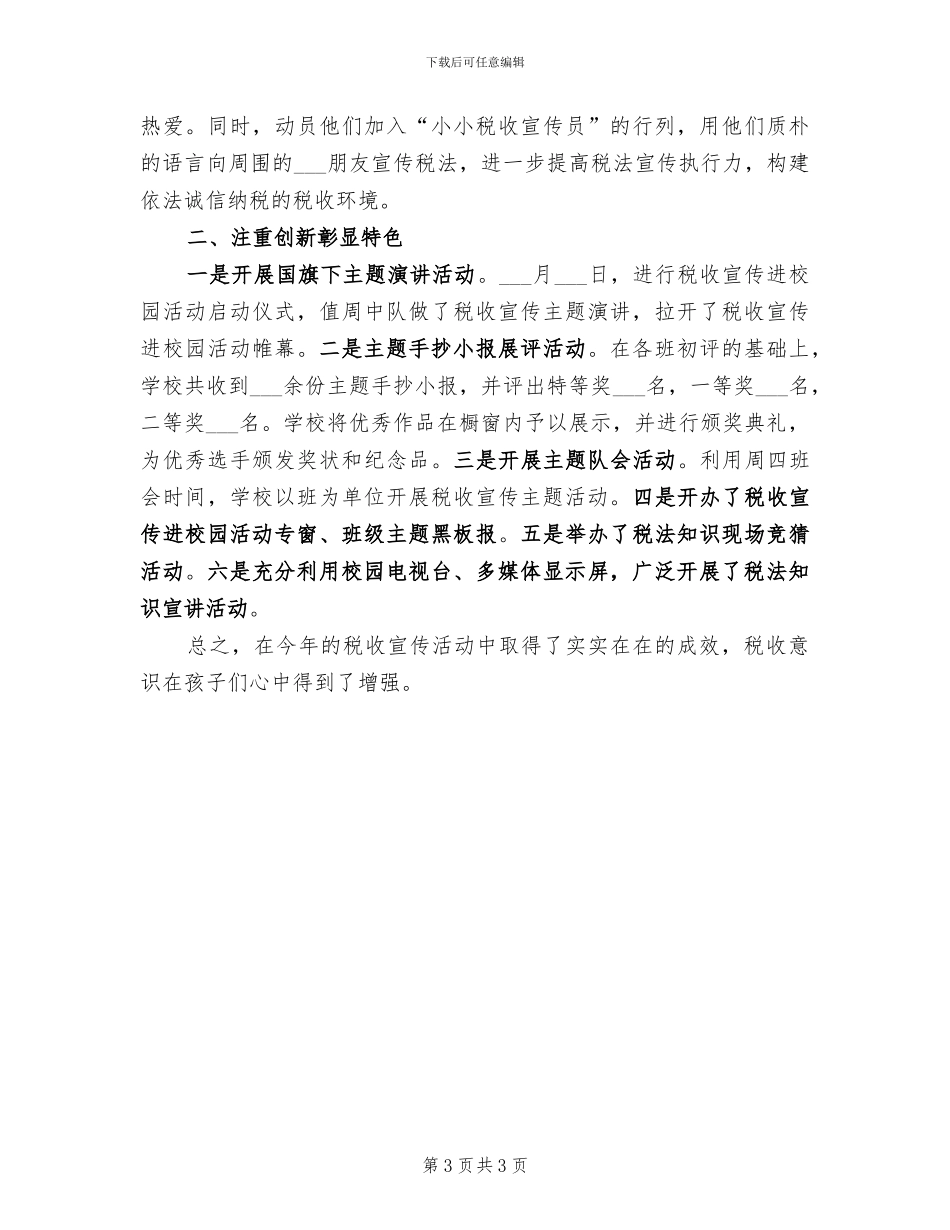 下载后可任意编辑

热爱。同时，动员他们加入“小小税收宣传员”的行列，用他们质朴的语言向周围的___朋友宣传税法，进一步提高税法宣传执行力，构建依法诚信纳税的税收环境。

二、注重创新彰显特色

一是开展国旗下主题演讲活动。___月___日，进行税收宣传进校园活动启动仪式，值周中队做了税收宣传主题演讲，拉开了税收宣传进校园活动帷幕。二是主题手抄小报展评活动。在各班初评的基础上，学校共收到___余份主题手抄小报，并评出特等奖___名，一等奖___名，二等奖___名。学校将优秀作品在橱窗内予以展示，并进行颁奖典礼，为优秀选手颁发奖状和纪念品。三是开展主题队会活动。利用周四班会时间，学校以班为单位开展税收宣传主题活动。四是开办了税收宣传进校园活动专窗、班级主题黑板报。五是举办了税法知识现场竞猜活动。六是充分利用校园电视台、多媒体显示屏，广泛开展了税法知识宣讲活动。

总之，在今年的税收宣传活动中取得了实实在在的成效，税收意识在孩子们心中得到了增强。

第 3 页 共 3 页